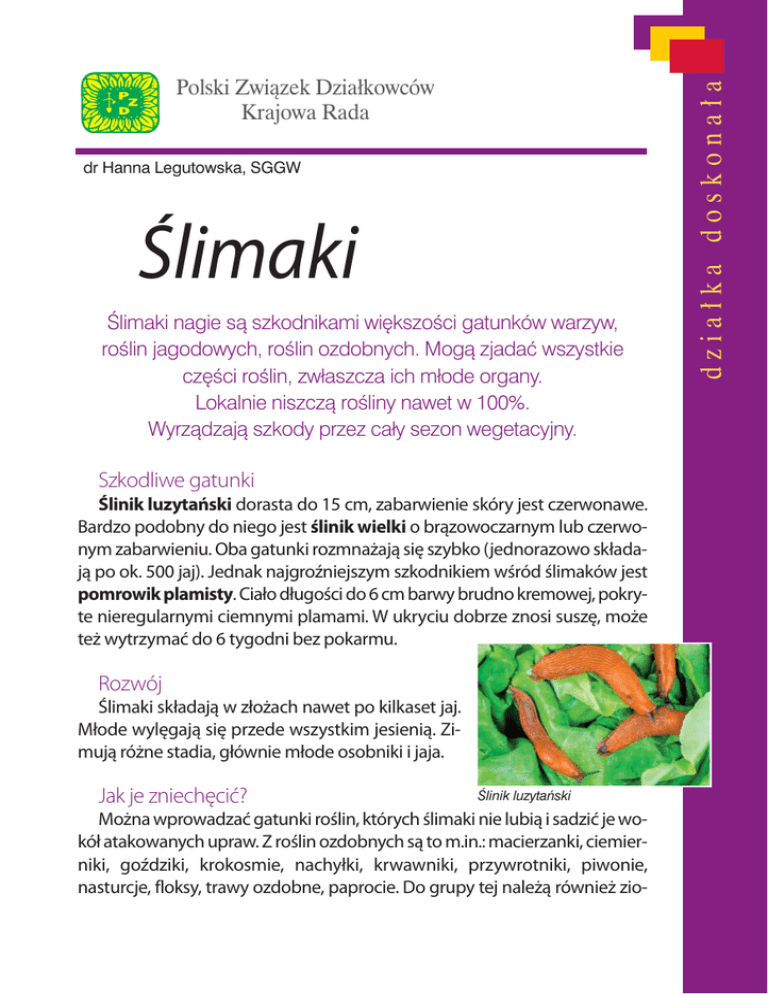 Polski Związek Działkowców
Krajowa Rada

dr Hanna Legutowska, SGGW

Ślimaki

Ślimaki nagie są szkodnikami większości gatunków warzyw, roślin jagodowych, roślin ozdobnych. Mogą zjadać wszystkie części roślin, zwłaszcza ich młode organy. Lokalnie niszczą rośliny nawet w 100%. Wyrządzają szkody przez cały sezon wegetacyjny.

Szkodliwe gatunki

Ślinik luzytański dorasta do 15 cm, zabarwienie skóry jest czerwonawe. Bardzo podobny do niego jest ślinik wielki o brązowoczarnym lub czerwonym zabarwieniu. Oba gatunki rozmnażają się szybko (jednorazowo składają po ok. 500 jaj). Jednak najgroźniejszym szkodnikiem wśród ślimaków jest pomrowik plamisty. Ciało długości do 6 cm barwy brudno kremowej, pokryte nieregularnymi ciemnymi plamami. W ukryciu dobrze znosi suszę, może też wytrzymać do 6 tygodni bez pokarmu.

Rozwój

Ślimaki składają w złożach nawet po kilkaset jaj. Młode wylęgają się przede wszystkim jesienią. Zimują różne stadia, głównie młode osobniki i jaja.

Ślinik luzytański

Jak je zniechęcić?

Można wprowadzać gatunki roślin, których ślimaki nie lubią i sadzić je wokół atakowanych upraw. Z roślin ozdobnych są to m.in.: macierzanki, ciemierniki, goździki, krokosmie, nachyłki, krwawniki, przywrotniki, piwonie, nasturcje, floksy, trawy ozdobne, paprocie. Do grupy tej należą również zio-

działka doskonała